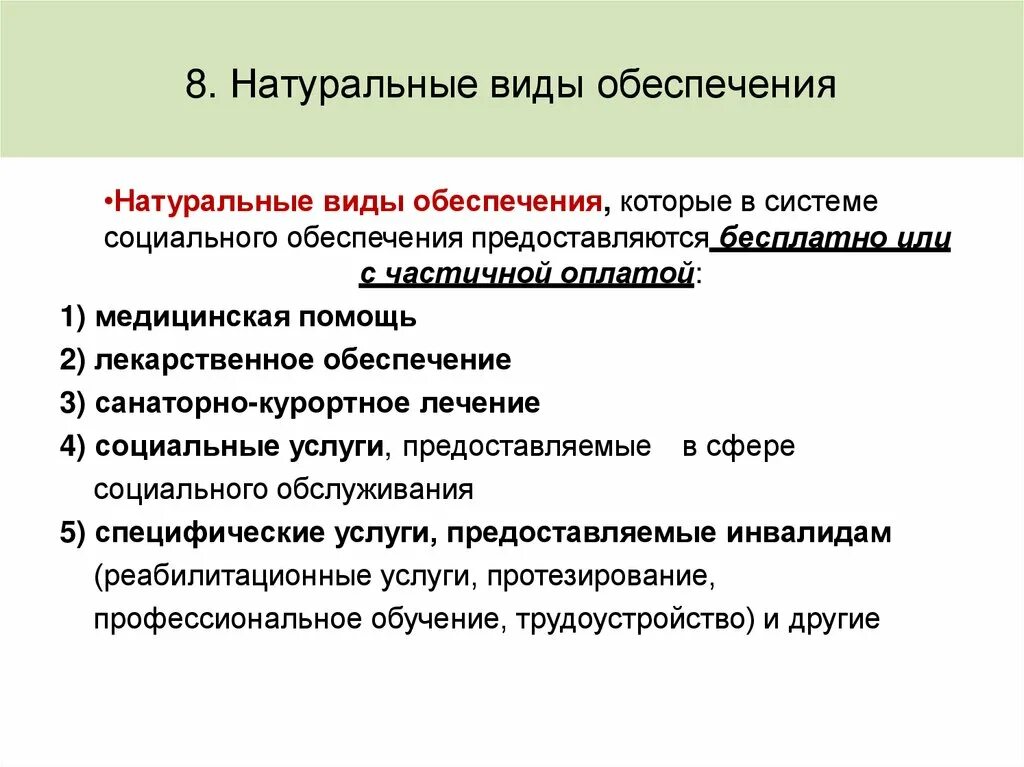 8. Натуральные виды обеспечения

•Натуральные виды обеспечения, которые в системе социального обеспечения предоставляются бесплатно или с частичной оплатой:

1) медицинская помощь

2) лекарственное обеспечение

3) санаторно-курортное лечение

4) социальные услуги, предоставляемые в сфере социального обслуживания

5) специфические услуги, предоставляемые инвалидам (реабилитационные услуги, протезирование, профессиональное обучение, трудоустройство) и другие